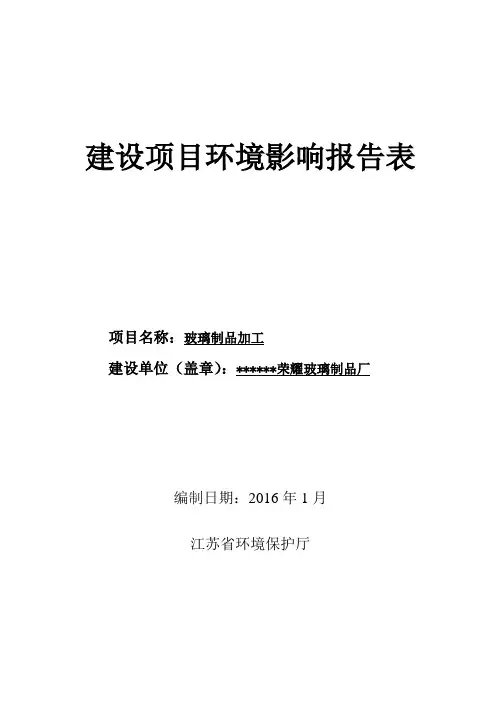 建设项目环境影响报告表

项目名称：玻璃制品加工

建设单位（盖章）：******荣耀玻璃制品厂

编制日期：2016年1月

江苏省环境保护厅